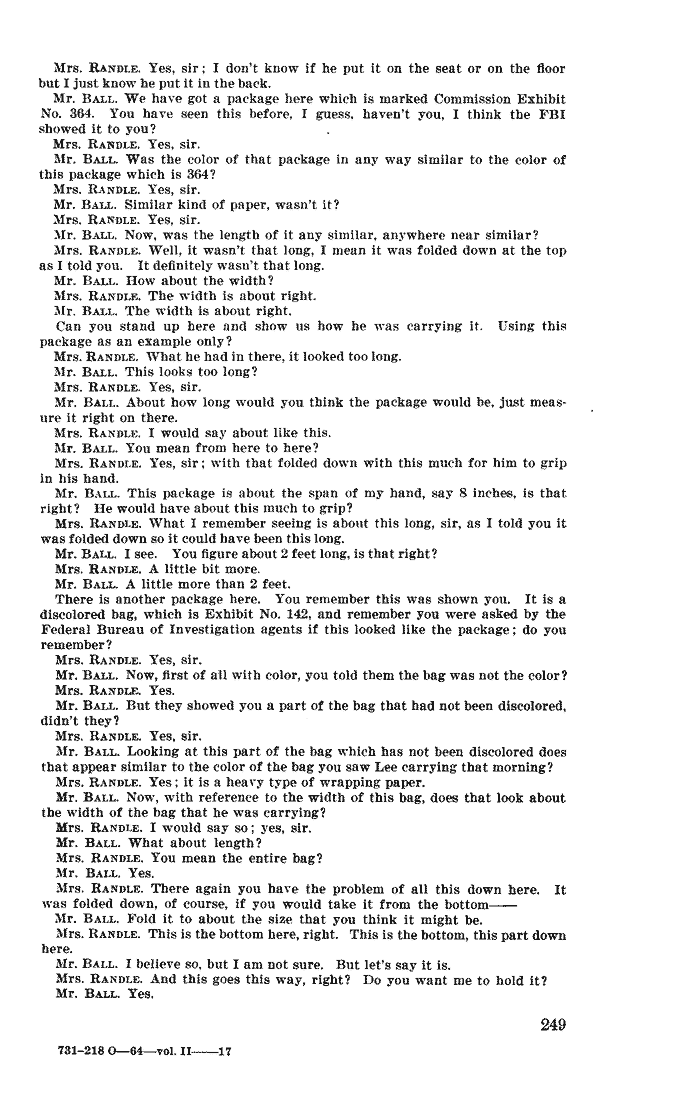 Mrs. RANDLE. Yes, sir; I don't know if he put it on the seat or on the floor but I just know he put it in the back.

Mr. BALL. We have got a package here which is marked Commission Exhibit No. 364. You have seen this before, I guess, haven't you, I think the FBI showed it to you?

Mrs. RANDLE. Yes, sir.

Mr. BALL. Was the color of that package in any way similar to the color of this package which is 364?

Mrs. RANDLE. Yes, sir.

Mr. BALL. Similar kind of paper, wasn't it?

Mrs. RANDLE. Yes, sir.

Mr. BALL. Now, was the length of it any similar, anywhere near similar?

Mrs. RANDLE. Well, it wasn't that long, I mean it was folded down at the top as I told you. It definitely wasn't that long.

Mr. BALL. How about the width?

Mrs. RANDLE. The width is about right.

Mr. BALL. The width is about right.

Can you stand up here and show us how he was carrying it. Using this package as an example only?

Mrs. RANDLE. What he had in there, it looked too long.

Mr. BALL. This looks too long?

Mrs. RANDLE. Yes, sir.

Mr. BALL. About how long would you think the package would be, just measure it right on there.

Mrs. RANDLE. I would say about like this.

Mr. BALL. You mean from here to here?

Mrs. RANDLE. Yes, sir; with that folded down with this much for him to grip in his hand.

Mr. BALL. This package is about the span of my hand, say 8 inches, is that right? He would have about this much to grip?

Mrs. RANDLE. What I remember seeing is about this long, sir, as I told you it was folded down so it could have been this long.

Mr. BALL. I see. You figure about 2 feet long, is that right?

Mrs. RANDLE. A little bit more.

Mr. BALL. A little more than 2 feet.

There is another package here. You remember this was shown you. It is a discolored bag, which is Exhibit No. 142, and remember you were asked by the Federal Bureau of Investigation agents if this looked like the package; do you remember?

Mrs. RANDLE. Yes, sir.

Mr. BALL. Now, first of all with color, you told them the bag was not the color?

Mrs. RANDLE. Yes.

Mr. BALL. But they showed you a part of the bag that had not been discolored, didn't they?

Mrs. RANDLE. Yes, sir.

Mr. BALL. Looking at this part of the bag which has not been discolored does that appear similar to the color of the bag you saw Lee carrying that morning?

Mrs. RANDLE. Yes; it is a heavy type of wrapping paper.

Mr. BALL. Now, with reference to the width of this bag, does that look about the width of the bag that he was carrying?

Mrs. RANDLE. I would say so; yes, sir.

Mr. BALL. What about length?

Mrs. RANDLE. You mean the entire bag?

Mr. BALL. Yes.

Mrs. RANDLE. There again you have the problem of all this down here. It was folded down, of course, if you would take it from the bottom——

Mr. BALL. Fold it to about the size that you think it might be.

Mrs. RANDLE. This is the bottom here, right. This is the bottom, this part down here.

Mr. BALL. I believe so, but I am not sure. But let's say it is.

Mrs. RANDLE. And this goes this way, right? Do you want me to hold it?

Mr. BALL. Yes.

249

731-218 O—64—vol. II——17